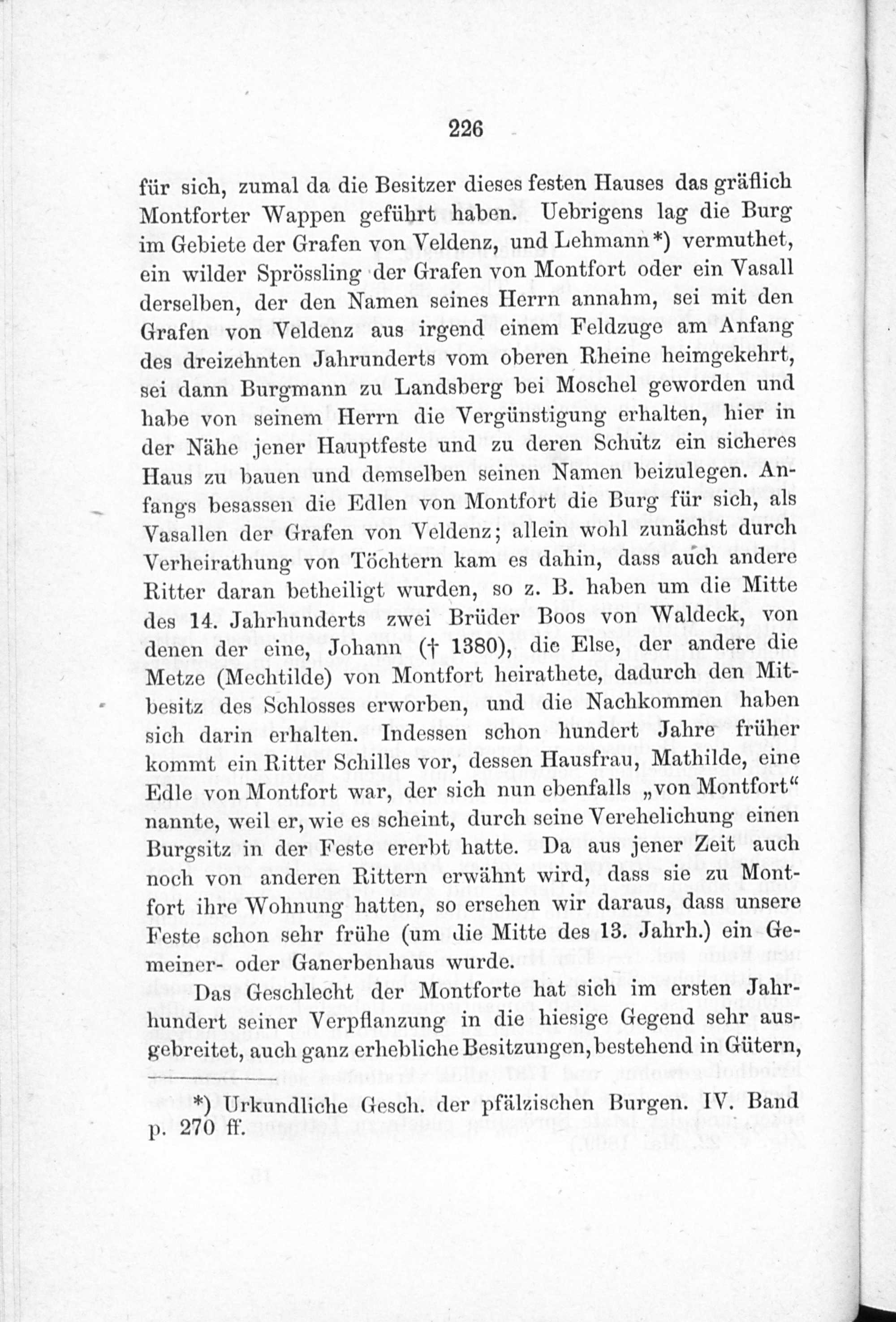 226

für sich, zumal da die Besitzer dieses festen Hauses das gräflich Montforter Wappen geführt haben. Uebrigens lag die Burg im Gebiete der Grafen von Veldenz, und Lehmann*) vermuthet, ein wilder Sprössling der Grafen von Montfort oder ein Vasall derselben, der den Namen seines Herrn annahm, sei mit den Grafen von Veldenz aus irgend einem Feldzuge am Anfang des dreizehnten Jahrunderts vom oberen Rheine heimgekehrt, sei dann Burgmann zu Landsberg bei Moschel geworden und habe von seinem Herrn die Vergünstigung erhalten, hier in der Nähe jener Hauptfeste und zu deren Schutz ein sicheres Haus zu bauen und demselben seinen Namen beizulegen. Anfangs besassen die Edlen von Montfort die Burg für sich, als Vasallen der Grafen von Veldenz; allein wohl zunächst durch Verheirathung von Töchtern kam es dahin, dass auch andere Ritter daran betheiligt wurden, so z. B. haben um die Mitte des 14. Jahrhunderts zwei Brüder Boos von Waldeck, von denen der eine, Johann († 1380), die Else, der andere die Metze (Mechtilde) von Montfort heirathete, dadurch den Mitbesitz des Schlosses erworben, und die Nachkommen haben sich darin erhalten. Indessen schon hundert Jahre früher kommt ein Ritter Schilles vor, dessen Hausfrau, Mathilde, eine Edle von Montfort war, der sich nun ebenfalls „von Montfort“ nannte, weil er, wie es scheint, durch seine Verehelichung einen Burgsitz in der Feste ererbt hatte. Da aus jener Zeit auch noch von anderen Rittern erwähnt wird, dass sie zu Montfort ihre Wohnung hatten, so ersehen wir daraus, dass unsere Feste schon sehr frühe (um die Mitte des 13. Jahrh.) ein Gemeiner- oder Ganerbenhaus wurde.

Das Geschlecht der Montforte hat sich im ersten Jahrhundert seiner Verpflanzung in die hiesige Gegend sehr ausgebreitet, auch ganz erhebliche Besitzungen, bestehend in Gütern,

*) Urkundliche Gesch. der pfälzischen Burgen. IV. Band p. 270 ff.